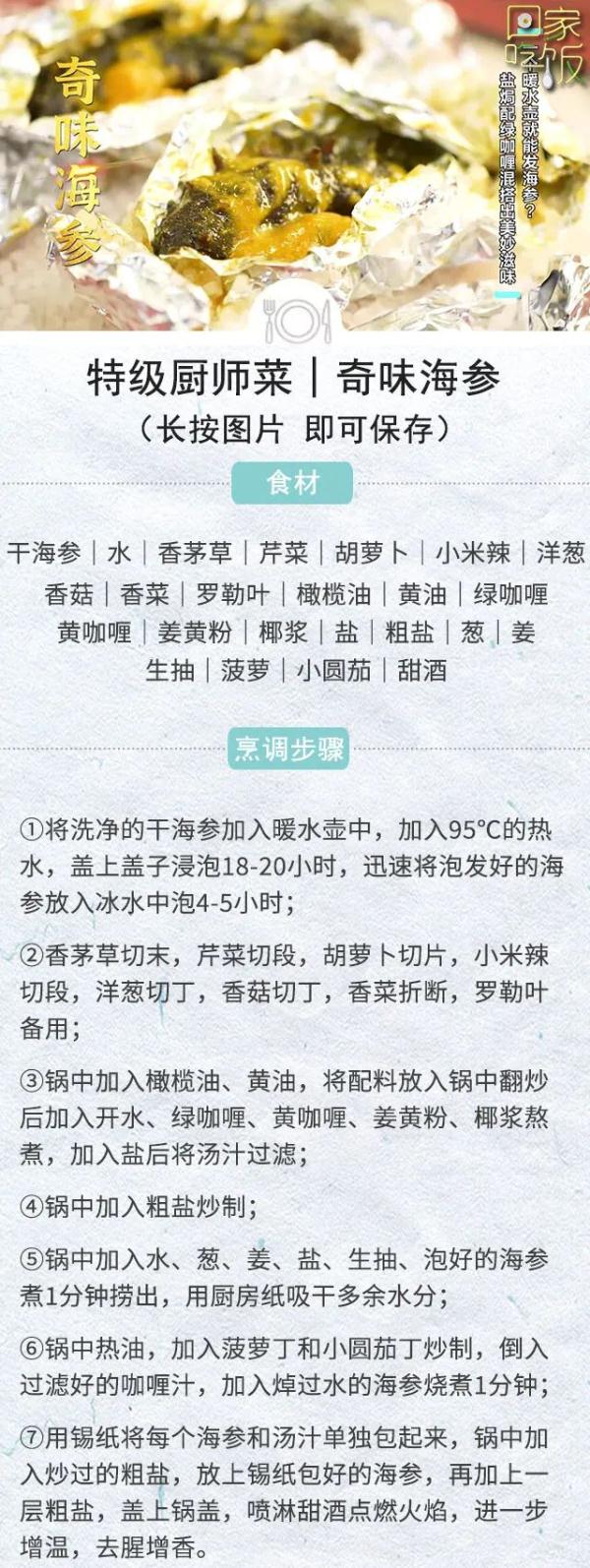 奇味海参

回家吃饭

暖水壶就能发海参？
盐焗配绿咖喱混搭出美妙滋味

特级厨师菜｜奇味海参
（长按图片 即可保存）

食材

干海参｜水｜香茅草｜芹菜｜胡萝卜｜小米辣｜洋葱
香菇｜香菜｜罗勒叶｜橄榄油｜黄油｜绿咖喱
黄咖喱｜姜黄粉｜椰浆｜盐｜粗盐｜葱｜姜
生抽｜菠萝｜小圆茄｜甜酒

烹调步骤

①将洗净的干海参加入暖水壶中，加入95°C的热水，盖上盖子浸泡18-20小时，迅速将泡发好的海参放入冰水中泡4-5小时；

②香茅草切末，芹菜切段，胡萝卜切片，小米辣切段，洋葱切丁，香菇切丁，香菜折断，罗勒叶备用；

③锅中加入橄榄油、黄油，将配料放入锅中翻炒后加入开水、绿咖喱、黄咖喱、姜黄粉、椰浆熬煮，加入盐后将汤汁过滤；

④锅中加入粗盐炒制；

⑤锅中加入水、葱、姜、盐、生抽、泡好的海参煮1分钟捞出，用厨房纸吸干多余水分；

⑥锅中热油，加入菠萝丁和小圆茄丁炒制，倒入过滤好的咖喱汁，加入焯过水的海参烧煮1分钟；

⑦用锡纸将每个海参和汤汁单独包起来，锅中加入炒过的粗盐，放上锡纸包好的海参，再加上一层粗盐，盖上锅盖，喷淋甜酒点燃火焰，进一步增温，去腥增香。